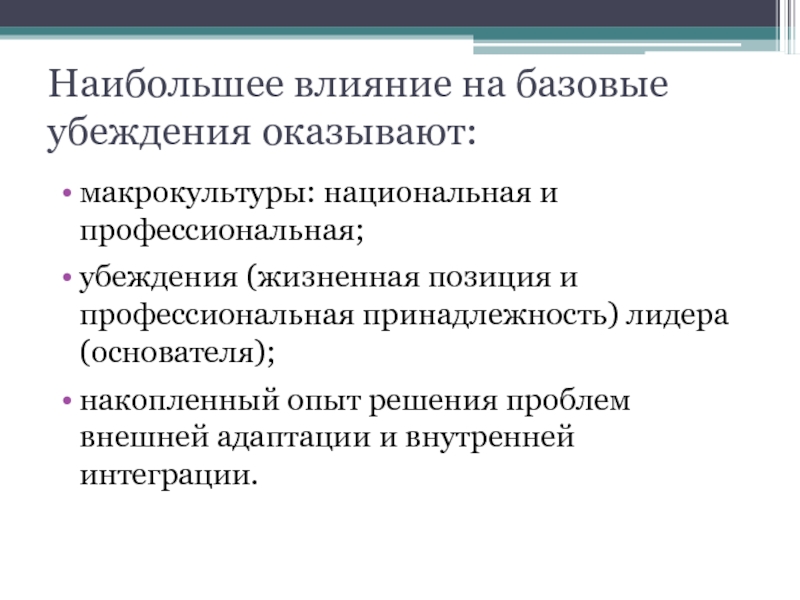 Наибольшее влияние на базовые убеждения оказывают:

• макрокультуры: национальная и профессиональная;

• убеждения (жизненная позиция и профессиональная принадлежность) лидера (основателя);

• накопленный опыт решения проблем внешней адаптации и внутренней интеграции.